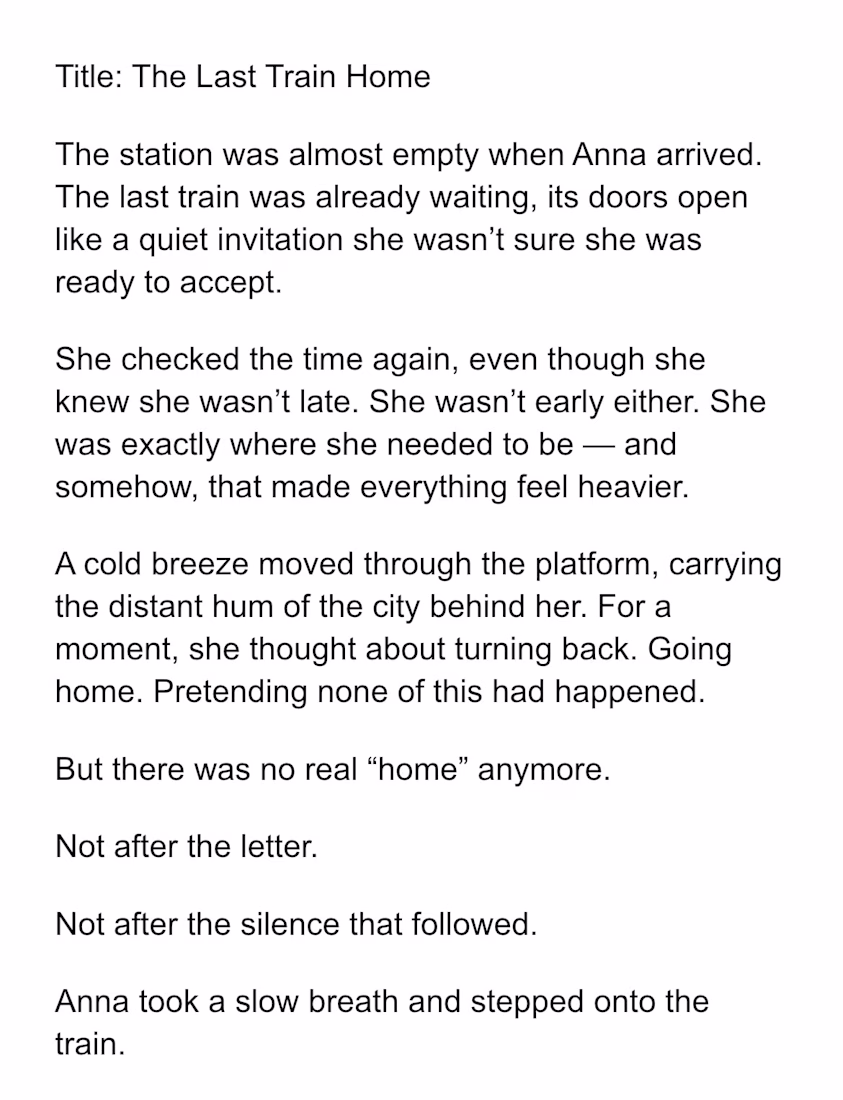 Title: The Last Train Home

The station was almost empty when Anna arrived. The last train was already waiting, its doors open like a quiet invitation she wasn’t sure she was ready to accept.

She checked the time again, even though she knew she wasn’t late. She wasn’t early either. She was exactly where she needed to be — and somehow, that made everything feel heavier.

A cold breeze moved through the platform, carrying the distant hum of the city behind her. For a moment, she thought about turning back. Going home. Pretending none of this had happened.

But there was no real “home” anymore.

Not after the letter.

Not after the silence that followed.

Anna took a slow breath and stepped onto the train.